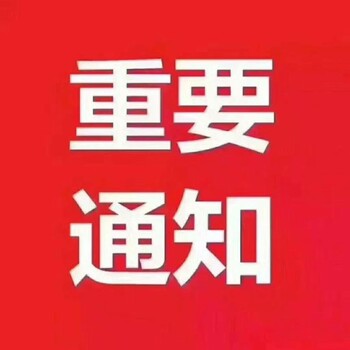 重要
通知